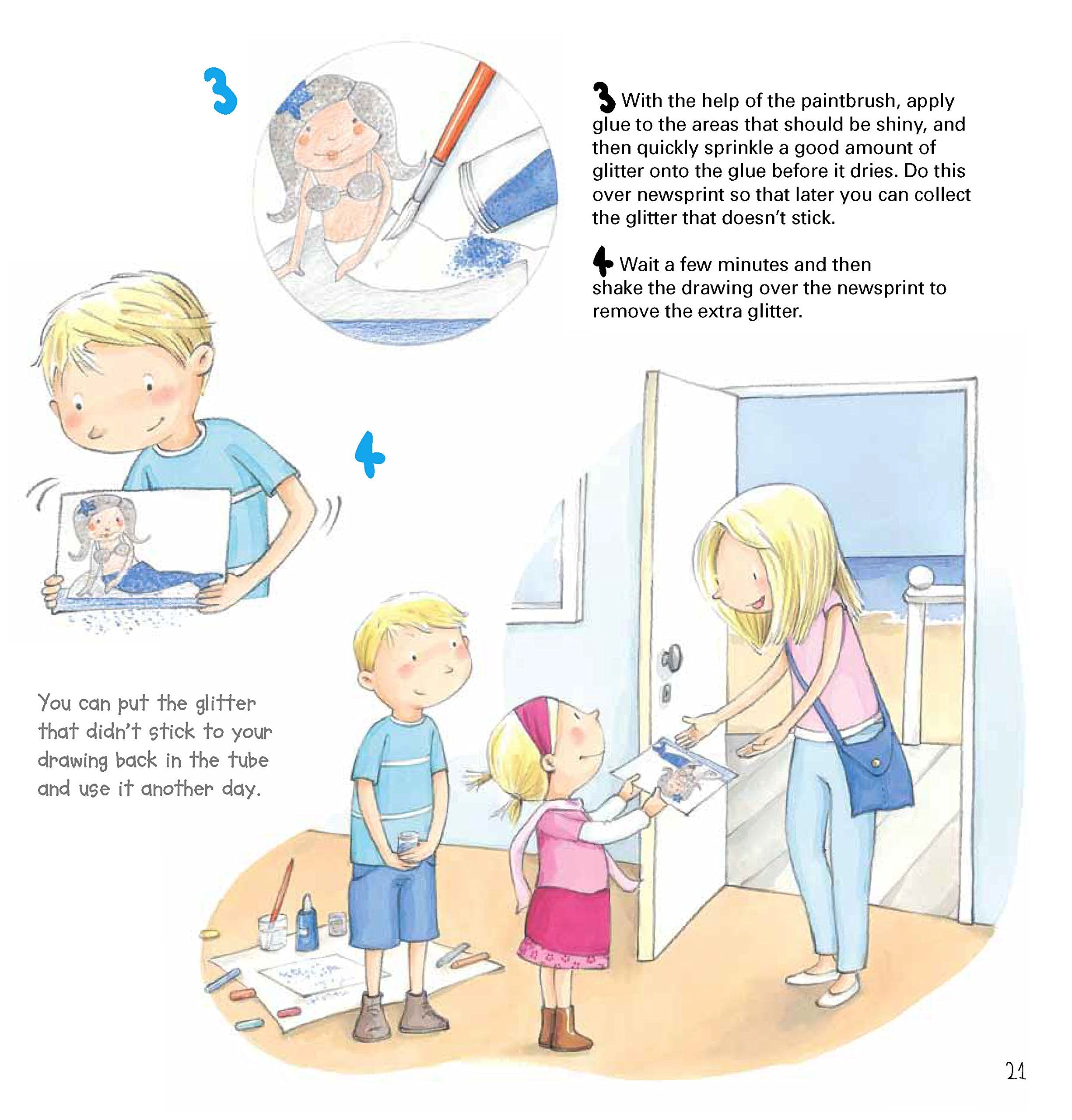 3

3 With the help of the paintbrush, apply glue to the areas that should be shiny, and then quickly sprinkle a good amount of glitter onto the glue before it dries. Do this over newsprint so that later you can collect the glitter that doesn't stick.

4 Wait a few minutes and then shake the drawing over the newsprint to remove the extra glitter.

4

You can put the glitter that didn't stick to your drawing back in the tube and use it another day.

21